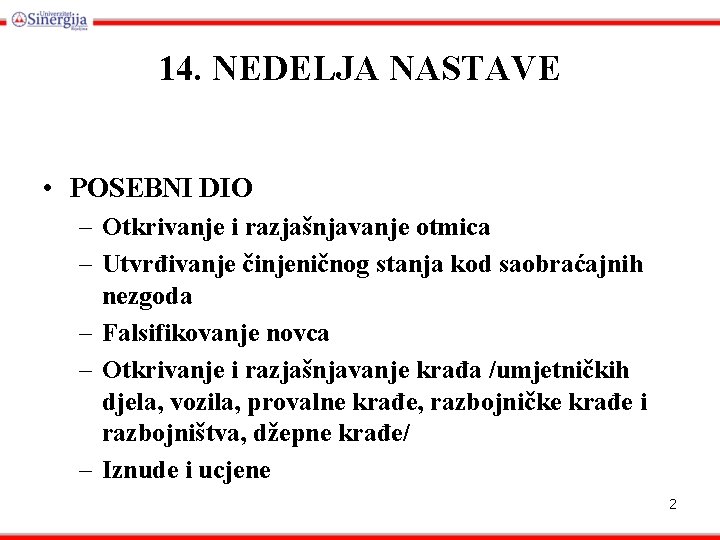 Univerzitet Sinergija Bijeljina

14. NEDELJA NASTAVE

• POSEBNI DIO
– Otkrivanje i razjašnjavanje otmica
– Utvrđivanje činjeničnog stanja kod saobraćajnih nezgoda
– Falsifikovanje novca
– Otkrivanje i razjašnjavanje krađa /umjetničkih djela, vozila, provalne krađe, razbojničke krađe i razbojništva, džepne krađe/
– Iznude i ucjene

2